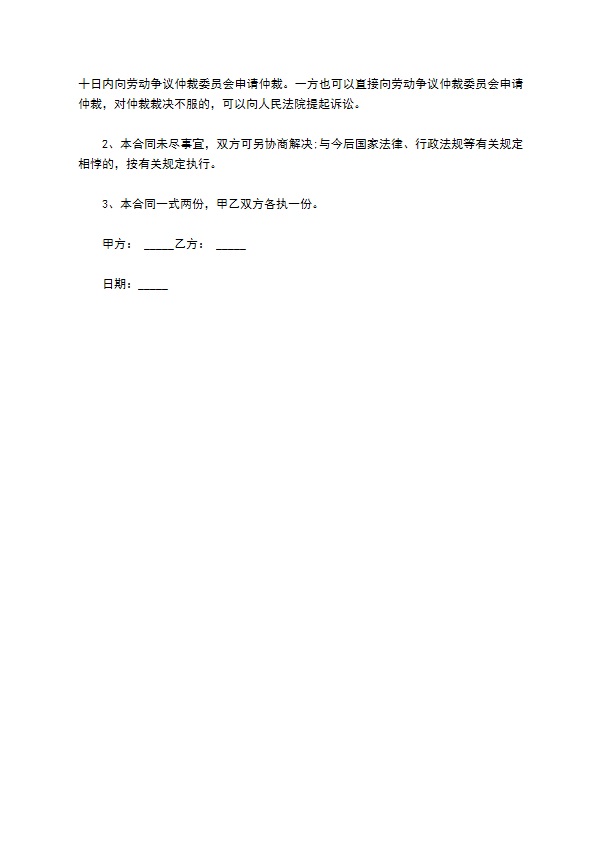 十日内向劳动争议仲裁委员会申请仲裁。一方也可以直接向劳动争议仲裁委员会申请仲裁，对仲裁裁决不服的，可以向人民法院提起诉讼。

2、本合同未尽事宜，双方可另协商解决;与今后国家法律、行政法规等有关规定相悖的，按有关规定执行。

3、本合同一式两份，甲乙双方各执一份。

甲方： _____乙方： _____

日期：_____